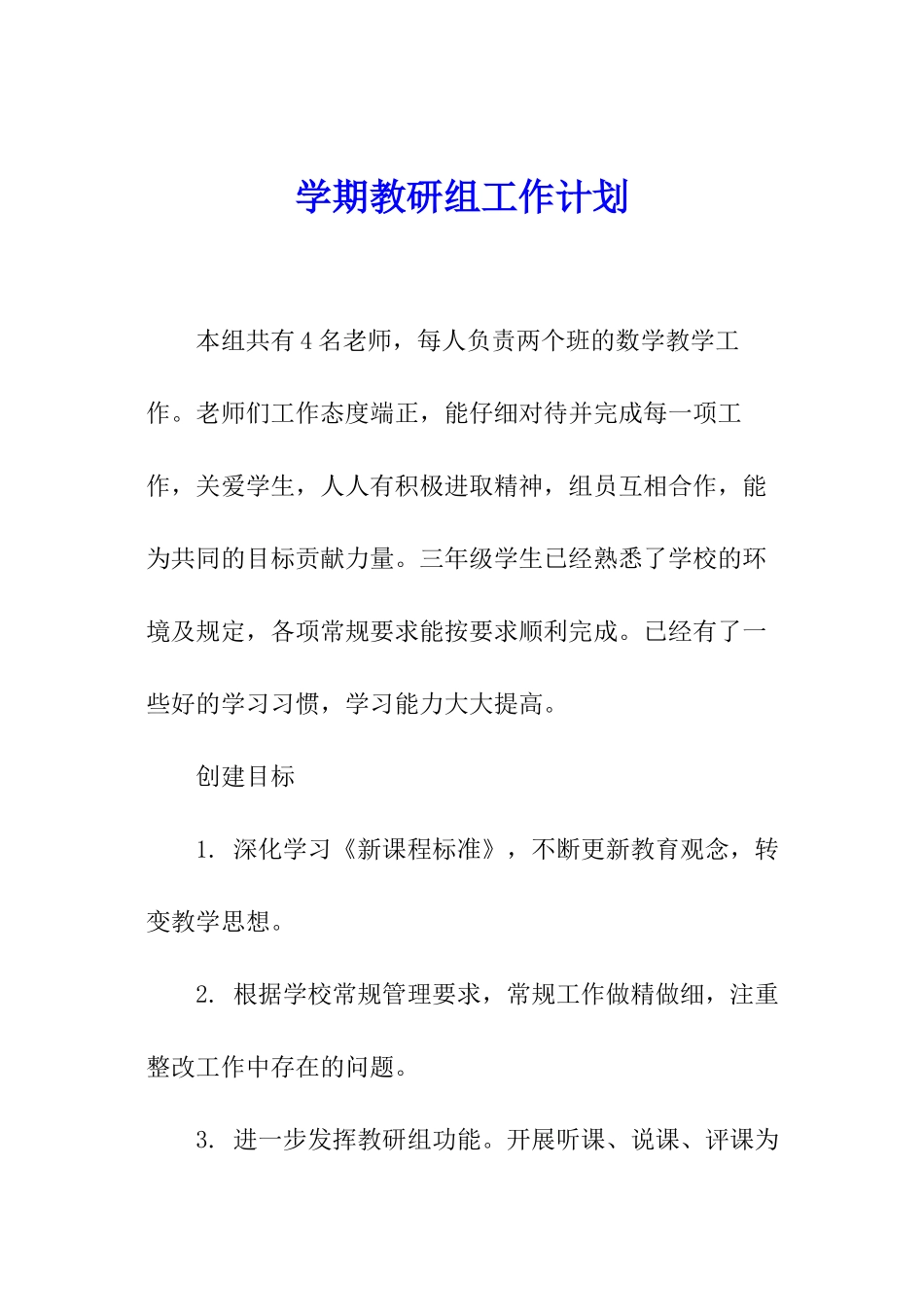 学期教研组工作计划

本组共有4名老师，每人负责两个班的数学教学工作。老师们工作态度端正，能仔细对待并完成每一项工作，关爱学生，人人有积极进取精神，组员互相合作，能为共同的目标贡献力量。三年级学生已经熟悉了学校的环境及规定，各项常规要求能按要求顺利完成。已经有了一些好的学习习惯，学习能力大大提高。

创建目标

1. 深化学习《新课程标准》，不断更新教育观念，转变教学思想。

2. 根据学校常规管理要求，常规工作做精做细，注重整改工作中存在的问题。

3. 进一步发挥教研组功能。开展听课、说课、评课为